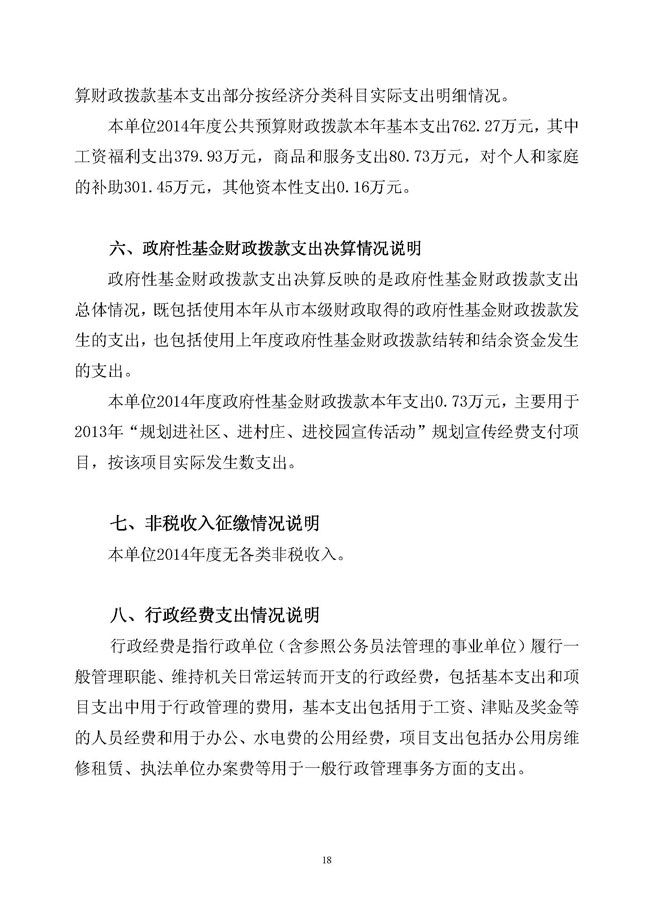 算财政拨款基本支出部分按经济分类科目实际支出明细情况。

本单位2014年度公共预算财政拨款本年基本支出762.27万元，其中工资福利支出379.93万元，商品和服务支出80.73万元，对个人和家庭的补助301.45万元，其他资本性支出0.16万元。

六、政府性基金财政拨款支出决算情况说明

政府性基金财政拨款支出决算反映的是政府性基金财政拨款支出总体情况，既包括使用本年从市本级财政取得的政府性基金财政拨款发生的支出，也包括使用上年度政府性基金财政拨款结转和结余资金发生的支出。

本单位2014年度政府性基金财政拨款本年支出0.73万元，主要用于2013年“规划进社区、进村庄、进校园宣传活动”规划宣传经费支付项目，按该项目实际发生数支出。

七、非税收入征缴情况说明

本单位2014年度无各类非税收入。

八、行政经费支出情况说明

行政经费是指行政单位（含参照公务员法管理的事业单位）履行一般管理职能、维持机关日常运转而开支的行政经费，包括基本支出和项目支出中用于行政管理的费用，基本支出包括用于工资、津贴及奖金等的人员经费和用于办公、水电费的公用经费，项目支出包括办公用房维修租赁、执法单位办案费等用于一般行政管理事务方面的支出。

18